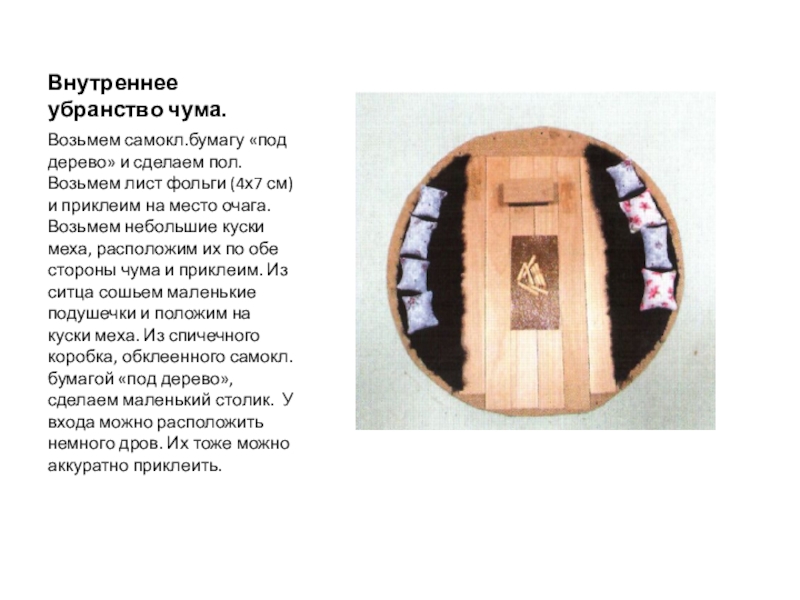 Внутреннее убранство чума.

Возьмем самокл.бумагу «под дерево» и сделаем пол. Возьмем лист фольги (4х7 см) и приклеим на место очага. Возьмем небольшие куски меха, расположим их по обе стороны чума и приклеим. Из ситца сошьем маленькие подушечки и положим на куски меха. Из спичечного коробка, обклеенного самокл. бумагой «под дерево», сделаем маленький столик. У входа можно расположить немного дров. Их тоже можно аккуратно приклеить.